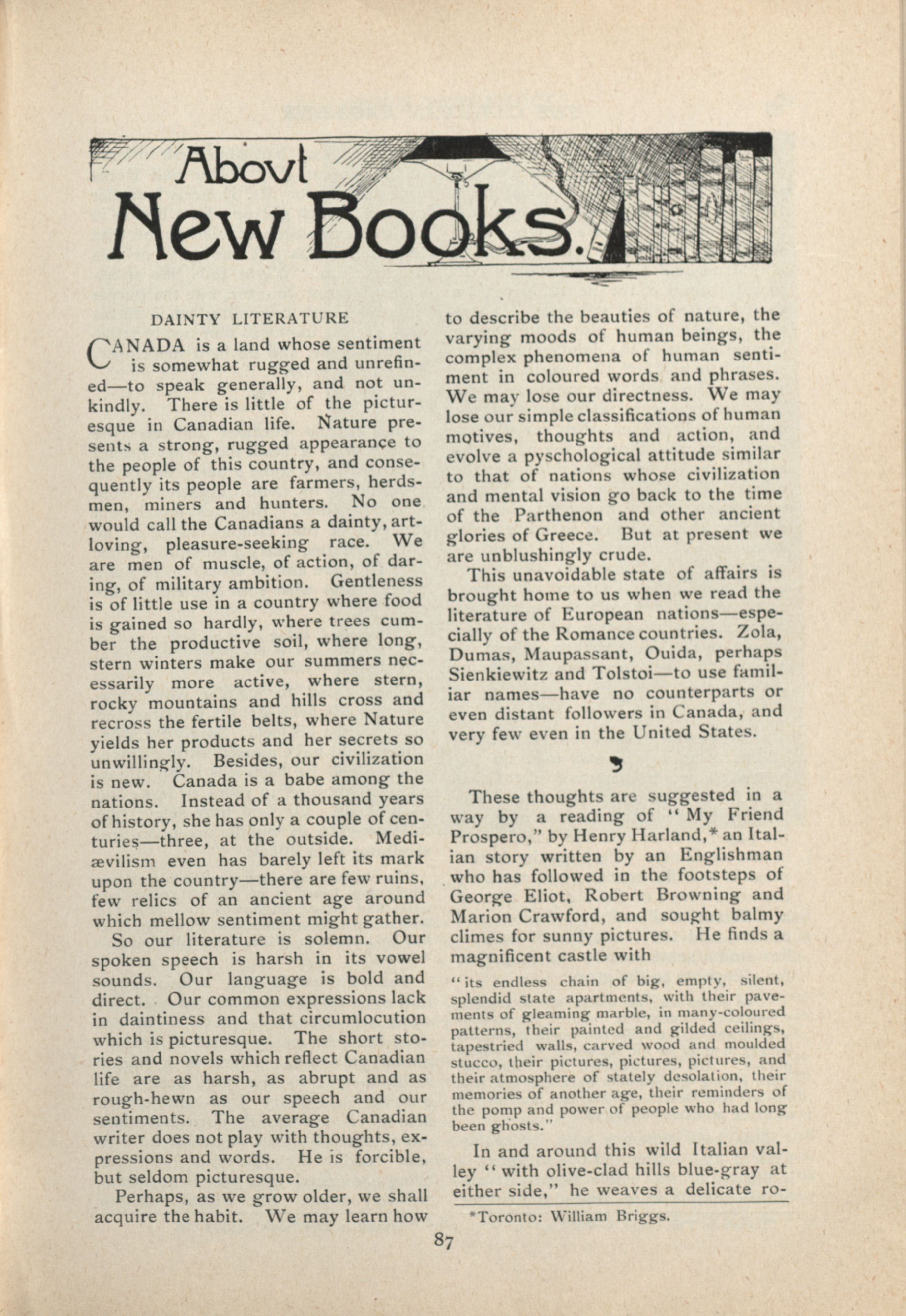 About New Books.

DAINTY LITERATURE

CANADA is a land whose sentiment is somewhat rugged and unrefined—to speak generally, and not unkindly. There is little of the picturesque in Canadian life. Nature presents a strong, rugged appearance to the people of this country, and consequently its people are farmers, herdsmen, miners and hunters. No one would call the Canadians a dainty, art-loving, pleasure-seeking race. We are men of muscle, of action, of daring, of military ambition. Gentleness is of little use in a country where food is gained so hardly, where trees cumber the productive soil, where long, stern winters make our summers necessarily more active, where stern, rocky mountains and hills cross and recross the fertile belts, where Nature yields her products and her secrets so unwillingly. Besides, our civilization is new. Canada is a babe among the nations. Instead of a thousand years of history, she has only a couple of centuries—three, at the outside. Mediævilism even has barely left its mark upon the country—there are few ruins, few relics of an ancient age around which mellow sentiment might gather.

So our literature is solemn. Our spoken speech is harsh in its vowel sounds. Our language is bold and direct. Our common expressions lack in daintiness and that circumlocution which is picturesque. The short stories and novels which reflect Canadian life are as harsh, as abrupt and as rough-hewn as our speech and our sentiments. The average Canadian writer does not play with thoughts, expressions and words. He is forcible, but seldom picturesque.

Perhaps, as we grow older, we shall acquire the habit. We may learn how to describe the beauties of nature, the varying moods of human beings, the complex phenomena of human sentiment in coloured words and phrases. We may lose our directness. We may lose our simple classifications of human motives, thoughts and action, and evolve a pyschological attitude similar to that of nations whose civilization and mental vision go back to the time of the Parthenon and other ancient glories of Greece. But at present we are unblushingly crude.

This unavoidable state of affairs is brought home to us when we read the literature of European nations—especially of the Romance countries. Zola, Dumas, Maupassant, Ouida, perhaps Sienkiewitz and Tolstoi—to use familiar names—have no counterparts or even distant followers in Canada, and very few even in the United States.

These thoughts are suggested in a way by a reading of "My Friend Prospero," by Henry Harland,* an Italian story written by an Englishman who has followed in the footsteps of George Eliot, Robert Browning and Marion Crawford, and sought balmy climes for sunny pictures. He finds a magnificent castle with

"its endless chain of big, empty, silent, splendid state apartments, with their pavements of gleaming marble, in many-coloured patterns, their painted and gilded ceilings, tapestried walls, carved wood and moulded stucco, their pictures, pictures, pictures, and their atmosphere of stately desolation, their memories of another age, their reminders of the pomp and power of people who had long been ghosts."

In and around this wild Italian valley "with olive-clad hills blue-gray at either side," he weaves a delicate ro-

*Toronto: William Briggs.

87